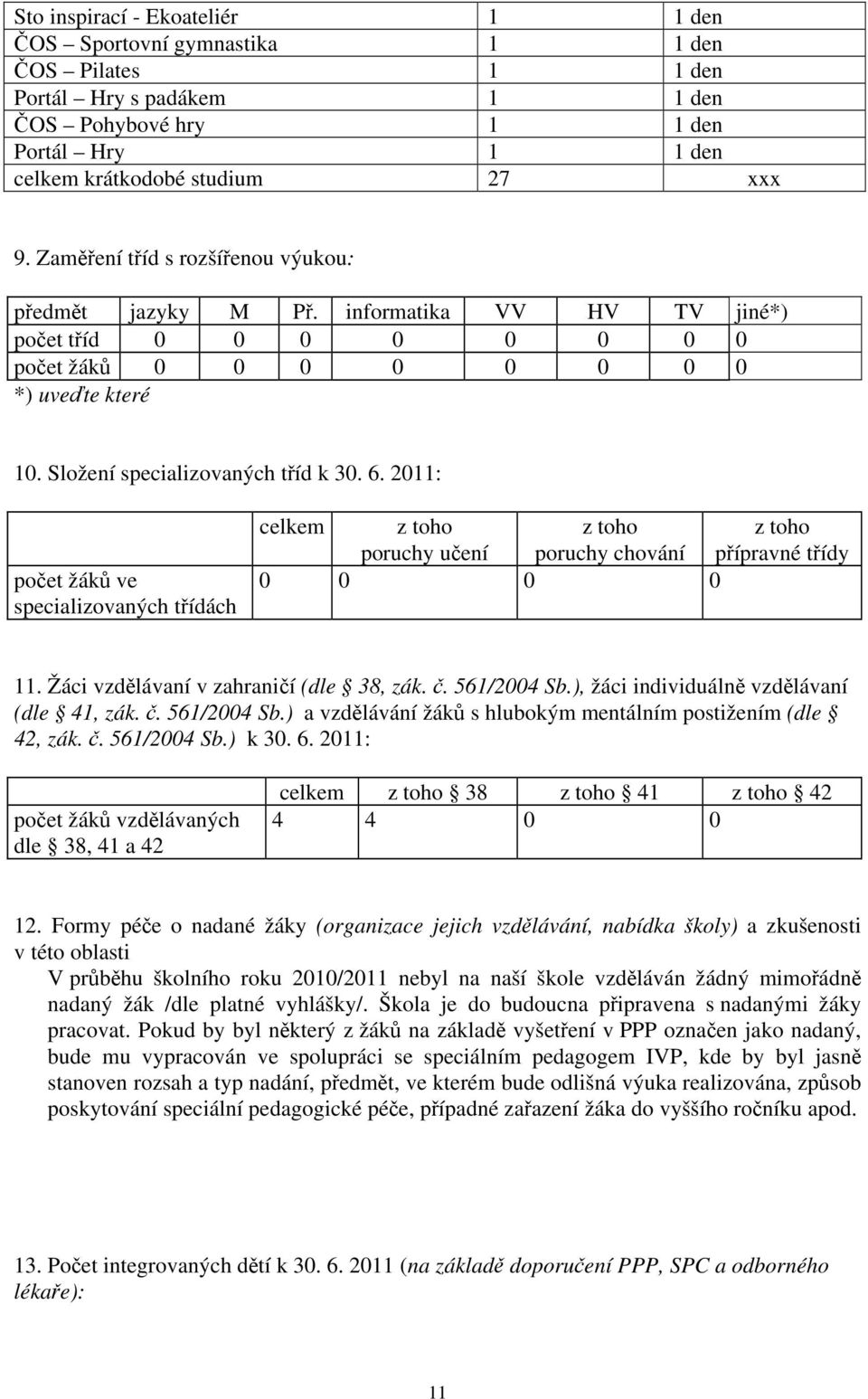 | Sto inspirací - Ekoateliér | 1 | 1 den |
|---|---|---|
| ČOS – Sportovní gymnastika | 1 | 1 den |
| ČOS – Pilates | 1 | 1 den |
| Portál – Hry s padákem | 1 | 1 den |
| ČOS – Pohybové hry | 1 | 1 den |
| Portál – Hry | 1 | 1 den |
| celkem krátkodobé studium | 27 | xxx |

9. Zaměření tříd s rozšířenou výukou:

| předmět | jazyky | M | Př. | informatika | VV | HV | TV | jiné*) |
|---|---|---|---|---|---|---|---|---|
| počet tříd | 0 | 0 | 0 | 0 | 0 | 0 | 0 | 0 |
| počet žáků | 0 | 0 | 0 | 0 | 0 | 0 | 0 | 0 |

*) uveďte které

10. Složení specializovaných tříd k 30. 6. 2011:

| | celkem | z toho poruchy učení | z toho poruchy chování | z toho přípravné třídy |
|---|---|---|---|---|
| počet žáků ve specializovaných třídách | 0 | 0 | 0 | 0 |

11. Žáci vzdělávaní v zahraničí (dle § 38, zák. č. 561/2004 Sb.), žáci individuálně vzdělávaní (dle § 41, zák. č. 561/2004 Sb.) a vzdělávání žáků s hlubokým mentálním postižením (dle § 42, zák. č. 561/2004 Sb.) k 30. 6. 2011:

| | celkem | z toho § 38 | z toho § 41 | z toho § 42 |
|---|---|---|---|---|
| počet žáků vzdělávaných dle § 38, 41 a 42 | 4 | 4 | 0 | 0 |

12. Formy péče o nadané žáky (organizace jejich vzdělávání, nabídka školy) a zkušenosti v této oblasti

V průběhu školního roku 2010/2011 nebyl na naší škole vzděláván žádný mimořádně nadaný žák /dle platné vyhlášky/. Škola je do budoucna připravena s nadanými žáky pracovat. Pokud by byl některý z žáků na základě vyšetření v PPP označen jako nadaný, bude mu vypracován ve spolupráci se speciálním pedagogem IVP, kde by byl jasně stanoven rozsah a typ nadání, předmět, ve kterém bude odlišná výuka realizována, způsob poskytování speciální pedagogické péče, případné zařazení žáka do vyššího ročníku apod.

13. Počet integrovaných dětí k 30. 6. 2011 (na základě doporučení PPP, SPC a odborného lékaře):

11